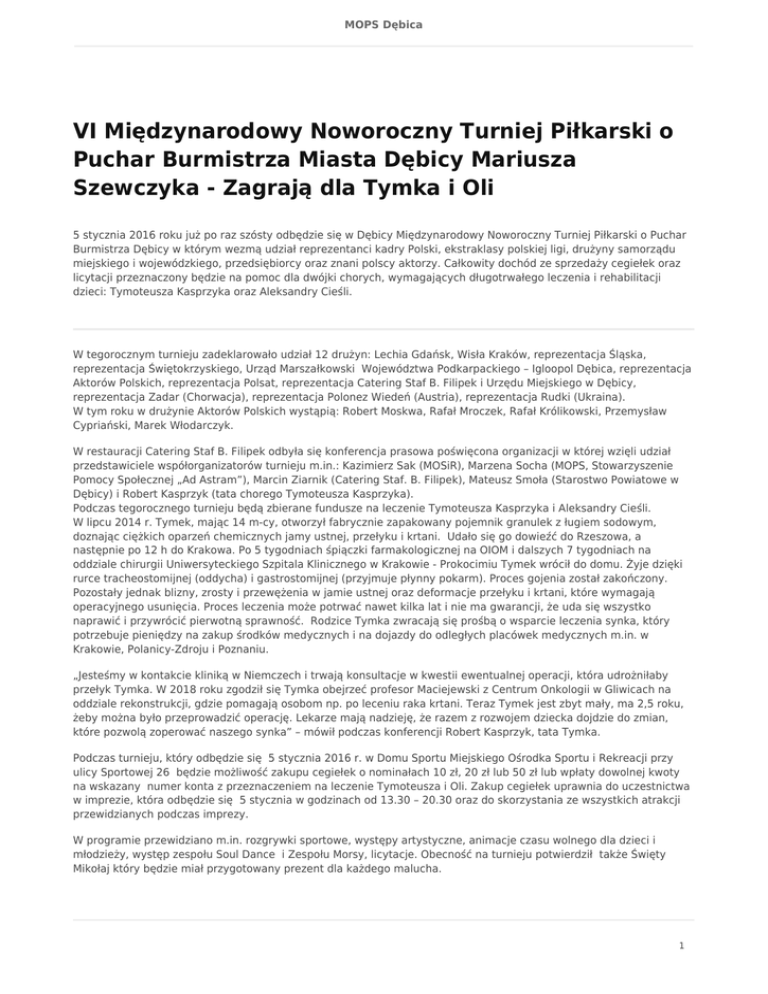 MOPS Dębica

VI Międzynarodowy Noworoczny Turniej Piłkarski o Puchar Burmistrza Miasta Dębicy Mariusza Szewczyka - Zagrają dla Tymka i Oli

5 stycznia 2016 roku już po raz szósty odbędzie się w Dębicy Międzynarodowy Noworoczny Turniej Piłkarski o Puchar Burmistrza Dębicy w którym wezmą udział reprezentanci kadry Polski, ekstraklasy polskiej ligi, drużyny samorządu miejskiego i wojewódzkiego, przedsiębiorcy oraz znani polscy aktorzy. Całkowity dochód ze sprzedaży cegiełek oraz licytacji przeznaczony będzie na pomoc dla dwójki chorych, wymagających długotrwałego leczenia i rehabilitacji dzieci: Tymoteusza Kasprzyka oraz Aleksandry Cieśli.

W tegorocznym turnieju zadeklarowało udział 12 drużyn: Lechia Gdańsk, Wisła Kraków, reprezentacja Śląska, reprezentacja Świętokrzyskiego, Urząd Marszałkowski Województwa Podkarpackiego – Igloopol Dębica, reprezentacja Aktorów Polskich, reprezentacja Polsat, reprezentacja Catering Staf B. Filipek i Urzędu Miejskiego w Dębicy, reprezentacja Zadar (Chorwacja), reprezentacja Polonez Wiedeń (Austria), reprezentacja Rudki (Ukraina).
W tym roku w drużynie Aktorów Polskich wystąpią: Robert Moskwa, Rafał Mroczek, Rafał Królikowski, Przemysław Cypriański, Marek Włodarczyk.

W restauracji Catering Staf B. Filipek odbyła się konferencja prasowa poświęcona organizacji w której wzięli udział przedstawiciele współorganizatorów turnieju m.in.: Kazimierz Sak (MOSiR), Marzena Socha (MOPS, Stowarzyszenie Pomocy Społecznej „Ad Astram"), Marcin Ziarnik (Catering Staf. B. Filipek), Mateusz Smoła (Starostwo Powiatowe w Dębicy) i Robert Kasprzyk (tata chorego Tymoteusza Kasprzyka).
Podczas tegorocznego turnieju będą zbierane fundusze na leczenie Tymoteusza Kasprzyka i Aleksandry Cieśli.
W lipcu 2014 r. Tymek, mając 14 m-cy, otworzył fabrycznie zapakowany pojemnik granulek z ługiem sodowym, doznając ciężkich oparzeń chemicznych jamy ustnej, przełyku i krtani. Udało się go dowieźć do Rzeszowa, a następnie po 12 h do Krakowa. Po 5 tygodniach śpiączki farmakologicznej na OIOM i dalszych 7 tygodniach na oddziale chirurgii Uniwersyteckiego Szpitala Klinicznego w Krakowie - Prokocimiu Tymek wrócił do domu. Żyje dzięki rurce tracheostomijnej (oddycha) i gastrostomijnej (przyjmuje płynny pokarm). Proces gojenia został zakończony. Pozostały jednak blizny, zrosty i przewężenia w jamie ustnej oraz deformacje przełyku i krtani, które wymagają operacyjnego usunięcia. Proces leczenia może potrwać nawet kilka lat i nie ma gwarancji, że uda się wszystko naprawić i przywrócić pierwotną sprawność. Rodzice Tymka zwracają się prośbą o wsparcie leczenia synka, który potrzebuje pieniędzy na zakup środków medycznych i na dojazdy do odległych placówek medycznych m.in. w Krakowie, Polanicy-Zdroju i Poznaniu.

„Jesteśmy w kontakcie kliniką w Niemczech i trwają konsultacje w kwestii ewentualnej operacji, która udrożniłaby przełyk Tymka. W 2018 roku zgodził się Tymka obejrzeć profesor Maciejewski z Centrum Onkologii w Gliwicach na oddziale rekonstrukcji, gdzie pomagają osobom np. po leceniu raka krtani. Teraz Tymek jest zbyt mały, ma 2,5 roku, żeby można było przeprowadzić operację. Lekarze mają nadzieję, że razem z rozwojem dziecka dojdzie do zmian, które pozwolą zoperować naszego synka" – mówił podczas konferencji Robert Kasprzyk, tata Tymka.

Podczas turnieju, który odbędzie się 5 stycznia 2016 r. w Domu Sportu Miejskiego Ośrodka Sportu i Rekreacji przy ulicy Sportowej 26 będzie możliwość zakupu cegiełek o nominałach 10 zł, 20 zł lub 50 zł lub wpłaty dowolnej kwoty na wskazany numer konta z przeznaczeniem na leczenie Tymoteusza i Oli. Zakup cegiełek uprawnia do uczestnictwa w imprezie, która odbędzie się 5 stycznia w godzinach od 13.30 – 20.30 oraz do skorzystania ze wszystkich atrakcji przewidzianych podczas imprezy.

W programie przewidziano m.in. rozgrywki sportowe, występy artystyczne, animacje czasu wolnego dla dzieci i młodzieży, występ zespołu Soul Dance i Zespołu Morsy, licytacje. Obecność na turnieju potwierdził także Święty Mikołaj który będzie miał przygotowany prezent dla każdego malucha.

1